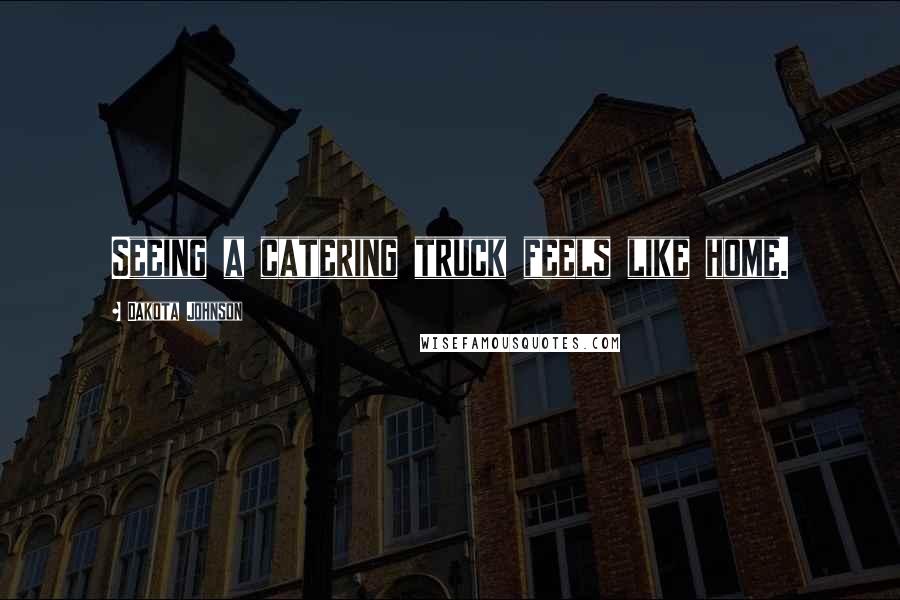 SEEING A CATERING TRUCK FEELS LIKE HOME.

DAKOTA JOHNSON

WISEFAMOUSQUOTES.COM